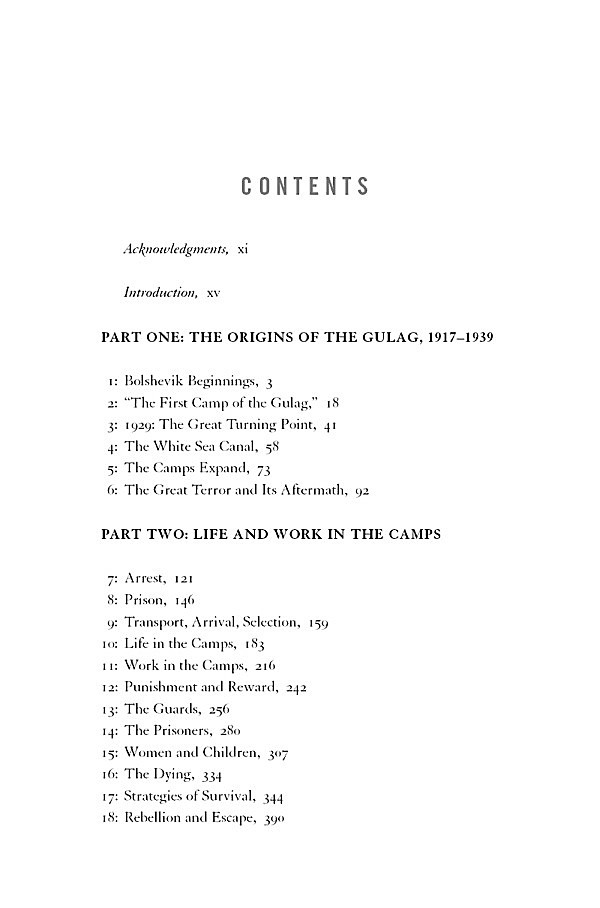 CONTENTS

Acknowledgments, xi

Introduction, xv

PART ONE: THE ORIGINS OF THE GULAG, 1917–1939

1: Bolshevik Beginnings, 3
2: "The First Camp of the Gulag," 18
3: 1929: The Great Turning Point, 41
4: The White Sea Canal, 58
5: The Camps Expand, 73
6: The Great Terror and Its Aftermath, 92

PART TWO: LIFE AND WORK IN THE CAMPS

7: Arrest, 121
8: Prison, 146
9: Transport, Arrival, Selection, 159
10: Life in the Camps, 183
11: Work in the Camps, 216
12: Punishment and Reward, 242
13: The Guards, 256
14: The Prisoners, 280
15: Women and Children, 307
16: The Dying, 334
17: Strategies of Survival, 344
18: Rebellion and Escape, 390